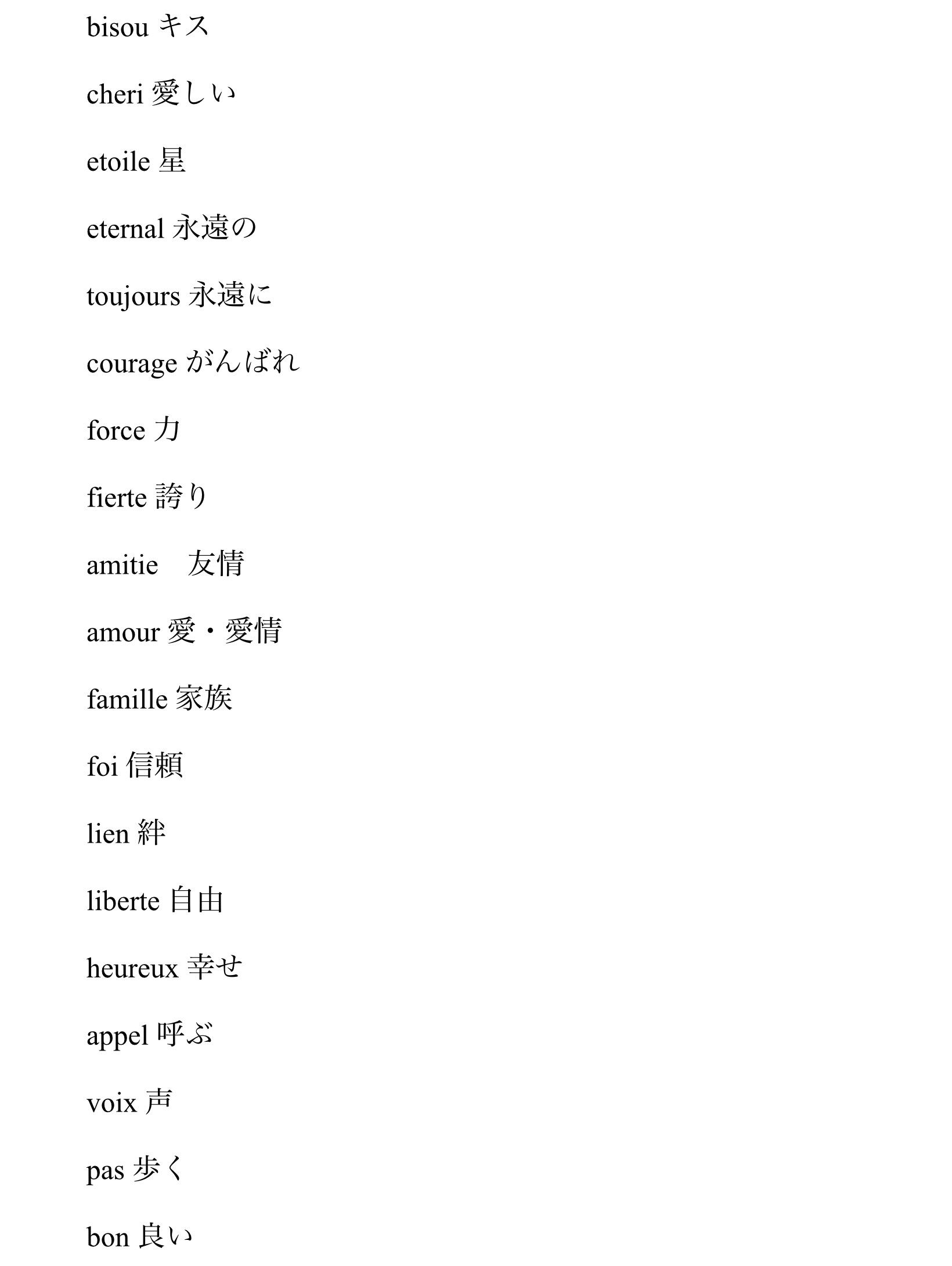 bisou キス

cheri 愛しい

etoile 星

eternal 永遠の

toujours 永遠に

courage がんばれ

force 力

fierte 誇り

amitie　友情

amour 愛・愛情

famille 家族

foi 信頼

lien 絆

liberte 自由

heureux 幸せ

appel 呼ぶ

voix 声

pas 歩く

bon 良い